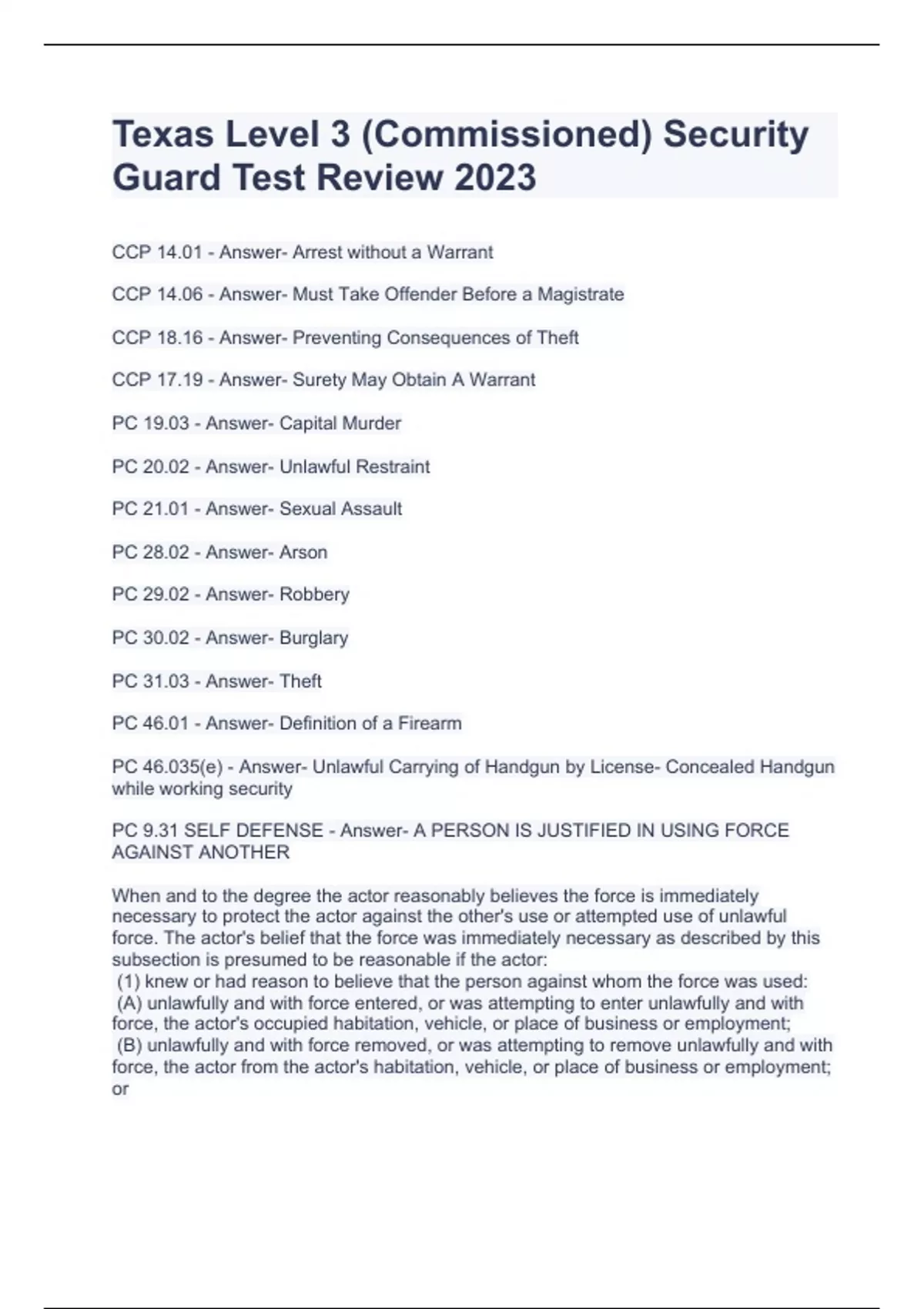 Texas Level 3 (Commissioned) Security Guard Test Review 2023

CCP 14.01 - Answer- Arrest without a Warrant

CCP 14.06 - Answer- Must Take Offender Before a Magistrate

CCP 18.16 - Answer- Preventing Consequences of Theft

CCP 17.19 - Answer- Surety May Obtain A Warrant

PC 19.03 - Answer- Capital Murder

PC 20.02 - Answer- Unlawful Restraint

PC 21.01 - Answer- Sexual Assault

PC 28.02 - Answer- Arson

PC 29.02 - Answer- Robbery

PC 30.02 - Answer- Burglary

PC 31.03 - Answer- Theft

PC 46.01 - Answer- Definition of a Firearm

PC 46.035(e) - Answer- Unlawful Carrying of Handgun by License- Concealed Handgun while working security

PC 9.31 SELF DEFENSE - Answer- A PERSON IS JUSTIFIED IN USING FORCE AGAINST ANOTHER

When and to the degree the actor reasonably believes the force is immediately necessary to protect the actor against the other's use or attempted use of unlawful force. The actor's belief that the force was immediately necessary as described by this subsection is presumed to be reasonable if the actor:
(1) knew or had reason to believe that the person against whom the force was used:
(A) unlawfully and with force entered, or was attempting to enter unlawfully and with force, the actor's occupied habitation, vehicle, or place of business or employment;
(B) unlawfully and with force removed, or was attempting to remove unlawfully and with force, the actor from the actor's habitation, vehicle, or place of business or employment; or